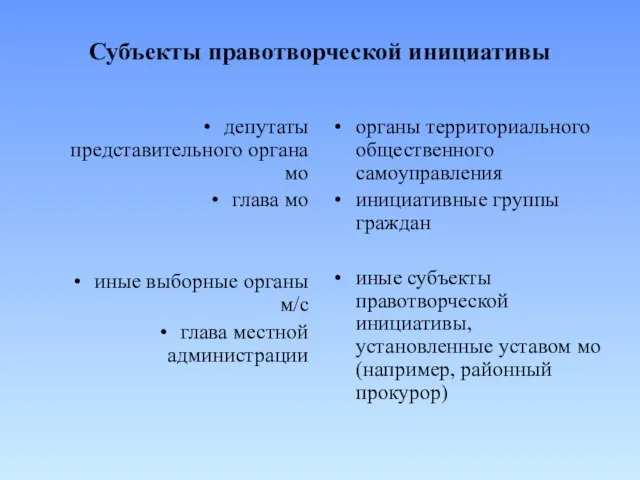 Субъекты правотворческой инициативы

• депутаты представительного органа мо
• глава мо

• иные выборные органы м/с
• глава местной администрации

• органы территориального общественного самоуправления
• инициативные группы граждан

• иные субъекты правотворческой инициативы, установленные уставом мо (например, районный прокурор)